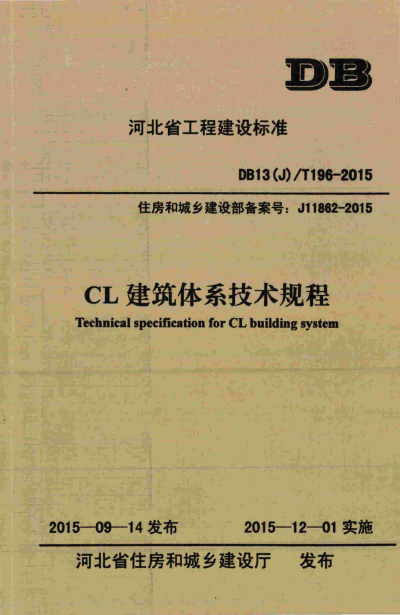 DB

河北省工程建设标准

DB13(J)/T196-2015

住房和城乡建设部备案号：J11862-2015

CL 建筑体系技术规程

Technical specification for CL building system

2015—09—14 发布　　2015—12—01 实施

河北省住房和城乡建设厅　发布